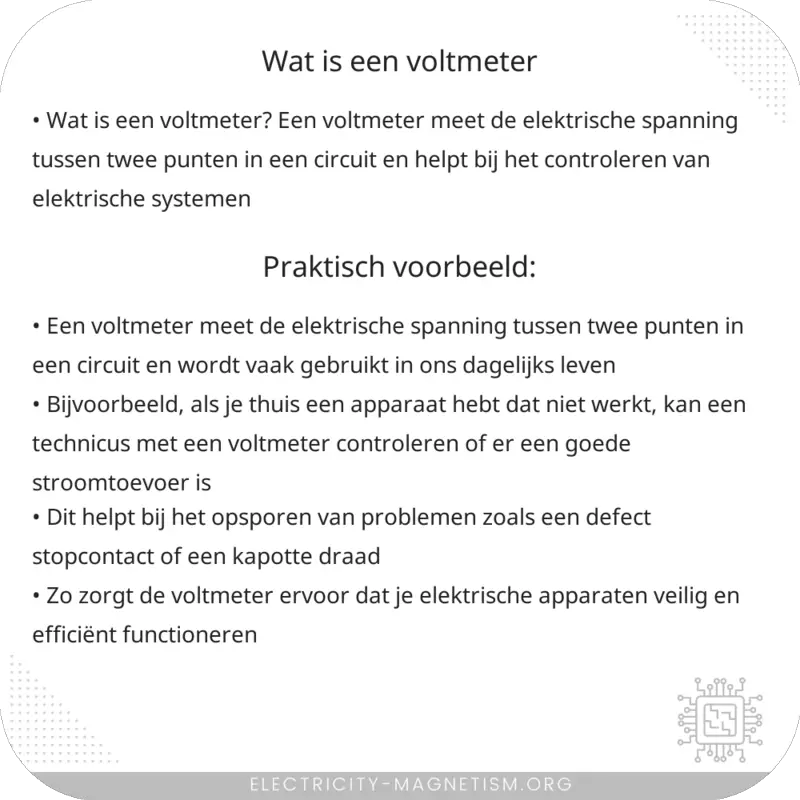 Wat is een voltmeter

• Wat is een voltmeter? Een voltmeter meet de elektrische spanning tussen twee punten in een circuit en helpt bij het controleren van elektrische systemen

Praktisch voorbeeld:

• Een voltmeter meet de elektrische spanning tussen twee punten in een circuit en wordt vaak gebruikt in ons dagelijks leven
• Bijvoorbeeld, als je thuis een apparaat hebt dat niet werkt, kan een technicus met een voltmeter controleren of er een goede stroomtoevoer is
• Dit helpt bij het opsporen van problemen zoals een defect stopcontact of een kapotte draad
• Zo zorgt de voltmeter ervoor dat je elektrische apparaten veilig en efficiënt functioneren

ELECTRICITY-MAGNETISM.ORG